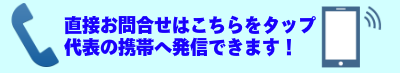 直接お問合せはこちらをタップ
代表の携帯へ発信できます！